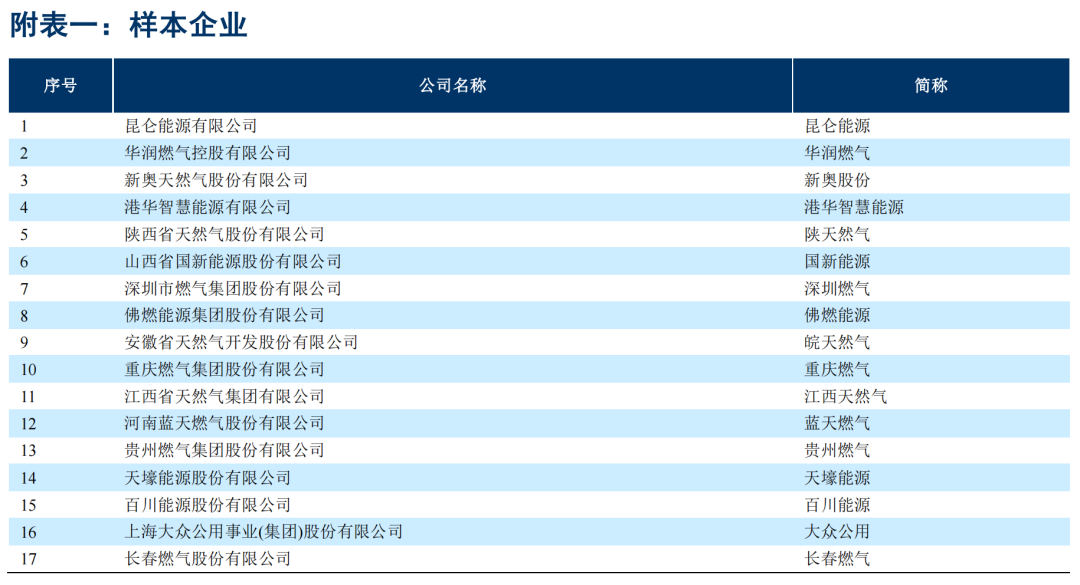 附表一：样本企业

| 序号 | 公司名称 | 简称 |
|---|---|---|
| 1 | 昆仑能源有限公司 | 昆仑能源 |
| 2 | 华润燃气控股有限公司 | 华润燃气 |
| 3 | 新奥天然气股份有限公司 | 新奥股份 |
| 4 | 港华智慧能源有限公司 | 港华智慧能源 |
| 5 | 陕西省天然气股份有限公司 | 陕天然气 |
| 6 | 山西省国新能源股份有限公司 | 国新能源 |
| 7 | 深圳市燃气集团股份有限公司 | 深圳燃气 |
| 8 | 佛燃能源集团股份有限公司 | 佛燃能源 |
| 9 | 安徽省天然气开发股份有限公司 | 皖天然气 |
| 10 | 重庆燃气集团股份有限公司 | 重庆燃气 |
| 11 | 江西省天然气集团有限公司 | 江西天然气 |
| 12 | 河南蓝天燃气股份有限公司 | 蓝天燃气 |
| 13 | 贵州燃气集团股份有限公司 | 贵州燃气 |
| 14 | 天壕能源股份有限公司 | 天壕能源 |
| 15 | 百川能源股份有限公司 | 百川能源 |
| 16 | 上海大众公用事业(集团)股份有限公司 | 大众公用 |
| 17 | 长春燃气股份有限公司 | 长春燃气 |